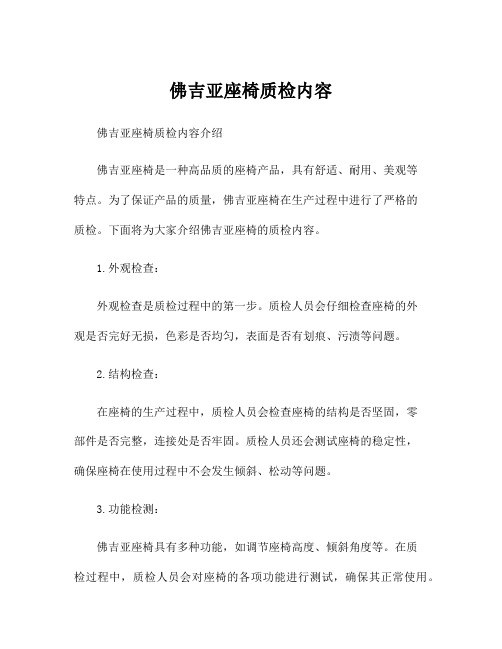 佛吉亚座椅质检内容

佛吉亚座椅质检内容介绍

佛吉亚座椅是一种高品质的座椅产品，具有舒适、耐用、美观等特点。为了保证产品的质量，佛吉亚座椅在生产过程中进行了严格的质检。下面将为大家介绍佛吉亚座椅的质检内容。

1. 外观检查：

外观检查是质检过程中的第一步。质检人员会仔细检查座椅的外观是否完好无损，色彩是否均匀，表面是否有划痕、污渍等问题。

2. 结构检查：

在座椅的生产过程中，质检人员会检查座椅的结构是否坚固，零部件是否完整，连接处是否牢固。质检人员还会测试座椅的稳定性，确保座椅在使用过程中不会发生倾斜、松动等问题。

3. 功能检测：

佛吉亚座椅具有多种功能，如调节座椅高度、倾斜角度等。在质检过程中，质检人员会对座椅的各项功能进行测试，确保其正常使用。